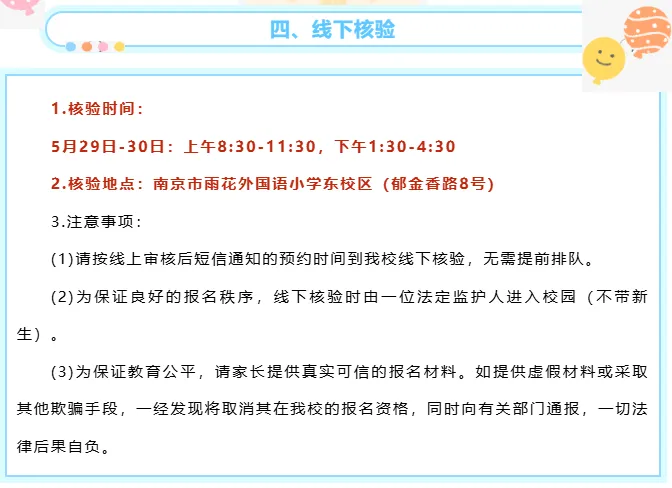 四、线下核验

1.核验时间：

5月29日-30日：上午8:30-11:30，下午1:30-4:30

2.核验地点：南京市雨花外国语小学东校区（郁金香路8号）

3.注意事项：

(1)请按线上审核后短信通知的预约时间到我校线下核验，无需提前排队。

(2)为保证良好的报名秩序，线下核验时由一位法定监护人进入校园（不带新生）。

(3)为保证教育公平，请家长提供真实可信的报名材料。如提供虚假材料或采取其他欺骗手段，一经发现将取消其在我校的报名资格，同时向有关部门通报，一切法律后果自负。